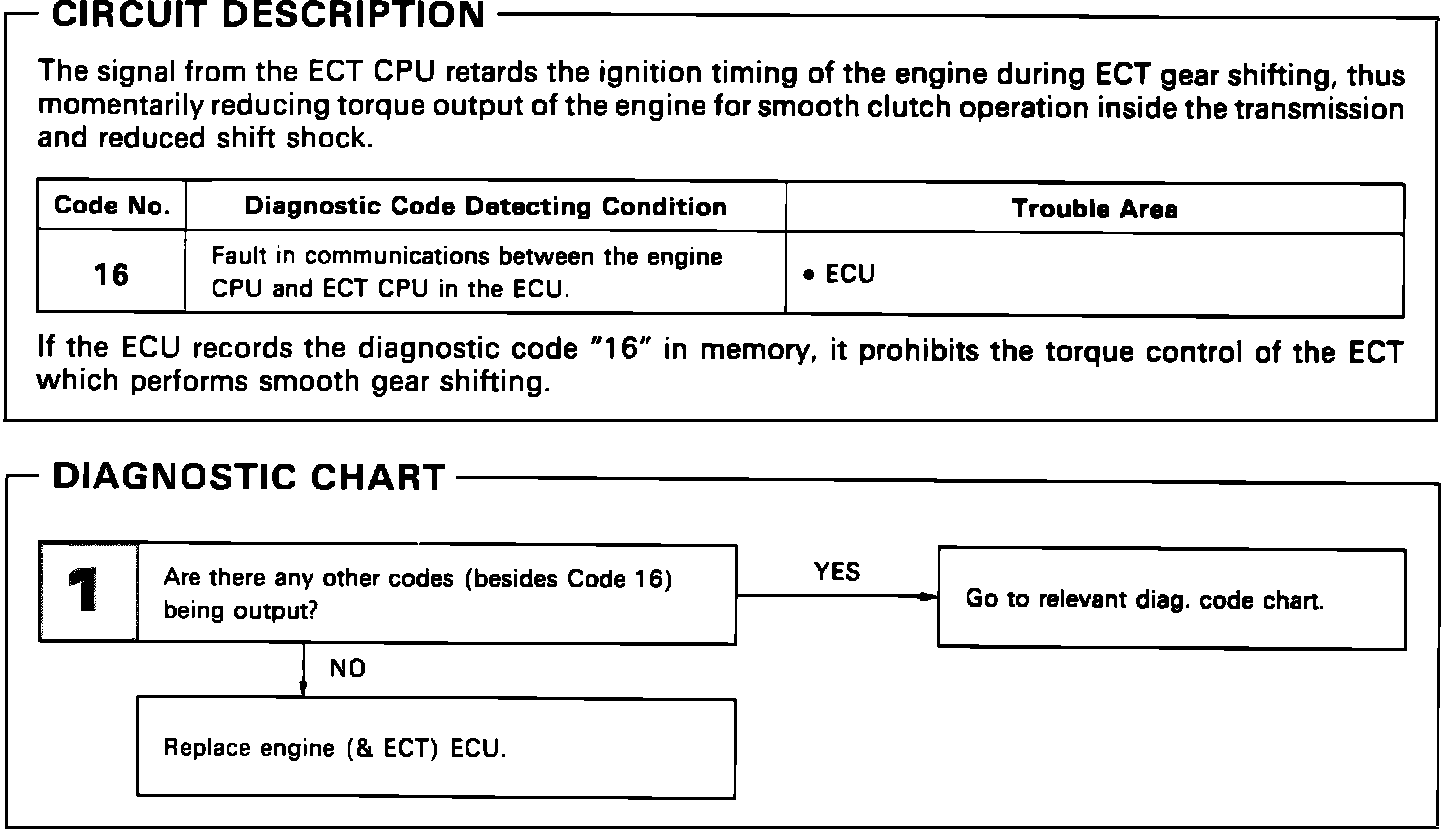 CIRCUIT DESCRIPTION

The signal from the ECT CPU retards the ignition timing of the engine during ECT gear shifting, thus momentarily reducing torque output of the engine for smooth clutch operation inside the transmission and reduced shift shock.

| Code No. | Diagnostic Code Detecting Condition | Trouble Area |
|---|---|---|
| 16 | Fault in communications between the engine CPU and ECT CPU in the ECU. | • ECU |

If the ECU records the diagnostic code "16" in memory, it prohibits the torque control of the ECT which performs smooth gear shifting.

DIAGNOSTIC CHART

1 Are there any other codes (besides Code 16) being output?

YES

Go to relevant diag. code chart.

NO

Replace engine (& ECT) ECU.